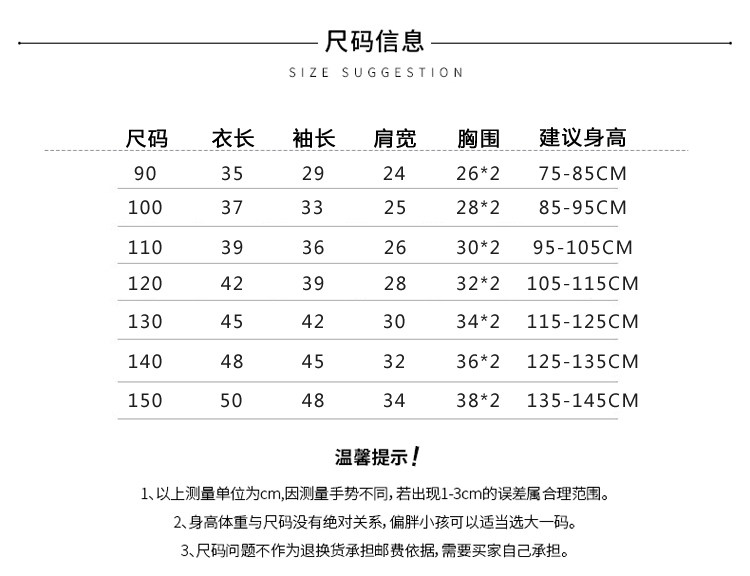 尺码信息

SIZE SUGGESTION

| 尺码 | 衣长 | 袖长 | 肩宽 | 胸围 | 建议身高 |
|---|---|---|---|---|---|
| 90 | 35 | 29 | 24 | 26*2 | 75-85CM |
| 100 | 37 | 33 | 25 | 28*2 | 85-95CM |
| 110 | 39 | 36 | 26 | 30*2 | 95-105CM |
| 120 | 42 | 39 | 28 | 32*2 | 105-115CM |
| 130 | 45 | 42 | 30 | 34*2 | 115-125CM |
| 140 | 48 | 45 | 32 | 36*2 | 125-135CM |
| 150 | 50 | 48 | 34 | 38*2 | 135-145CM |

温馨提示!

1、以上测量单位为cm,因测量手势不同,若出现1-3cm的误差属合理范围。

2、身高体重与尺码没有绝对关系,偏胖小孩可以适当选大一码。

3、尺码问题不作为退换货承担邮费依据,需要买家自己承担。